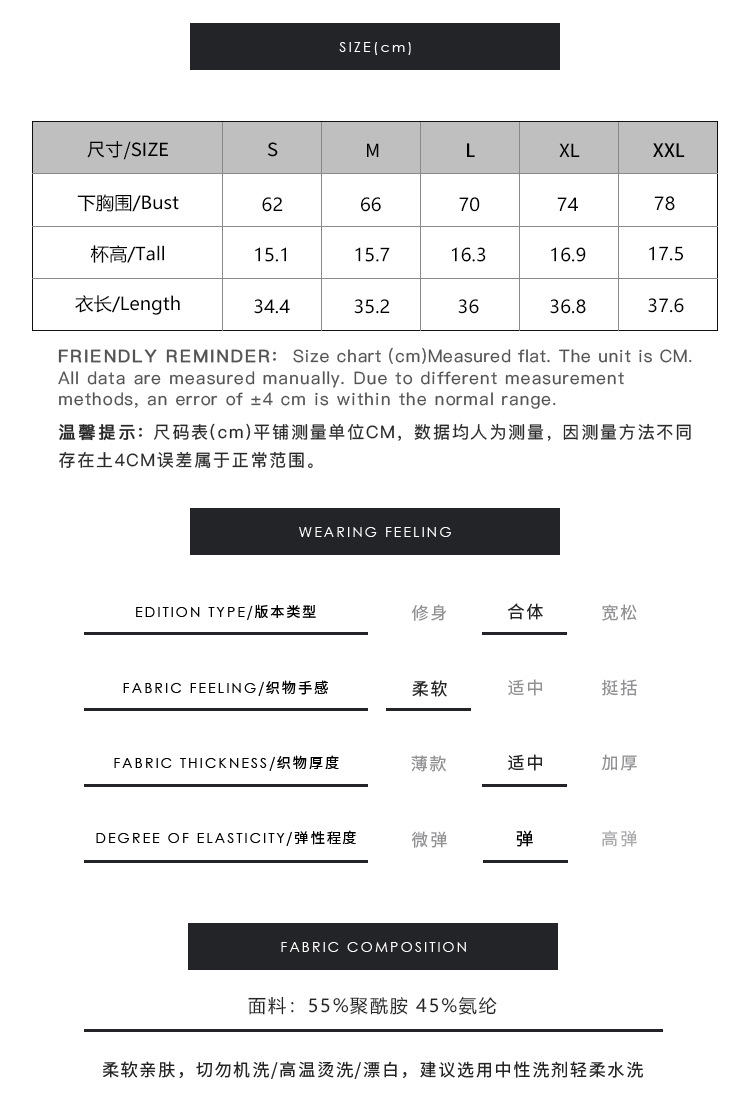 SIZE(cm)

| 尺寸/SIZE | S | M | L | XL | XXL |
|---|---|---|---|---|---|
| 下胸围/Bust | 62 | 66 | 70 | 74 | 78 |
| 杯高/Tall | 15.1 | 15.7 | 16.3 | 16.9 | 17.5 |
| 衣长/Length | 34.4 | 35.2 | 36 | 36.8 | 37.6 |

FRIENDLY REMINDER: Size chart (cm)Measured flat. The unit is CM. All data are measured manually. Due to different measurement methods, an error of ±4 cm is within the normal range.

温馨提示：尺码表(cm)平铺测量单位CM，数据均人为测量，因测量方法不同存在土4CM误差属于正常范围。

WEARING FEELING

EDITION TYPE/版本类型 修身 合体 宽松

FABRIC FEELING/织物手感 柔软 适中 挺括

FABRIC THICKNESS/织物厚度 薄款 适中 加厚

DEGREE OF ELASTICITY/弹性程度 微弹 弹 高弹

FABRIC COMPOSITION

面料：55%聚酰胺 45%氨纶

柔软亲肤，切勿机洗/高温烫洗/漂白，建议选用中性洗剂轻柔水洗